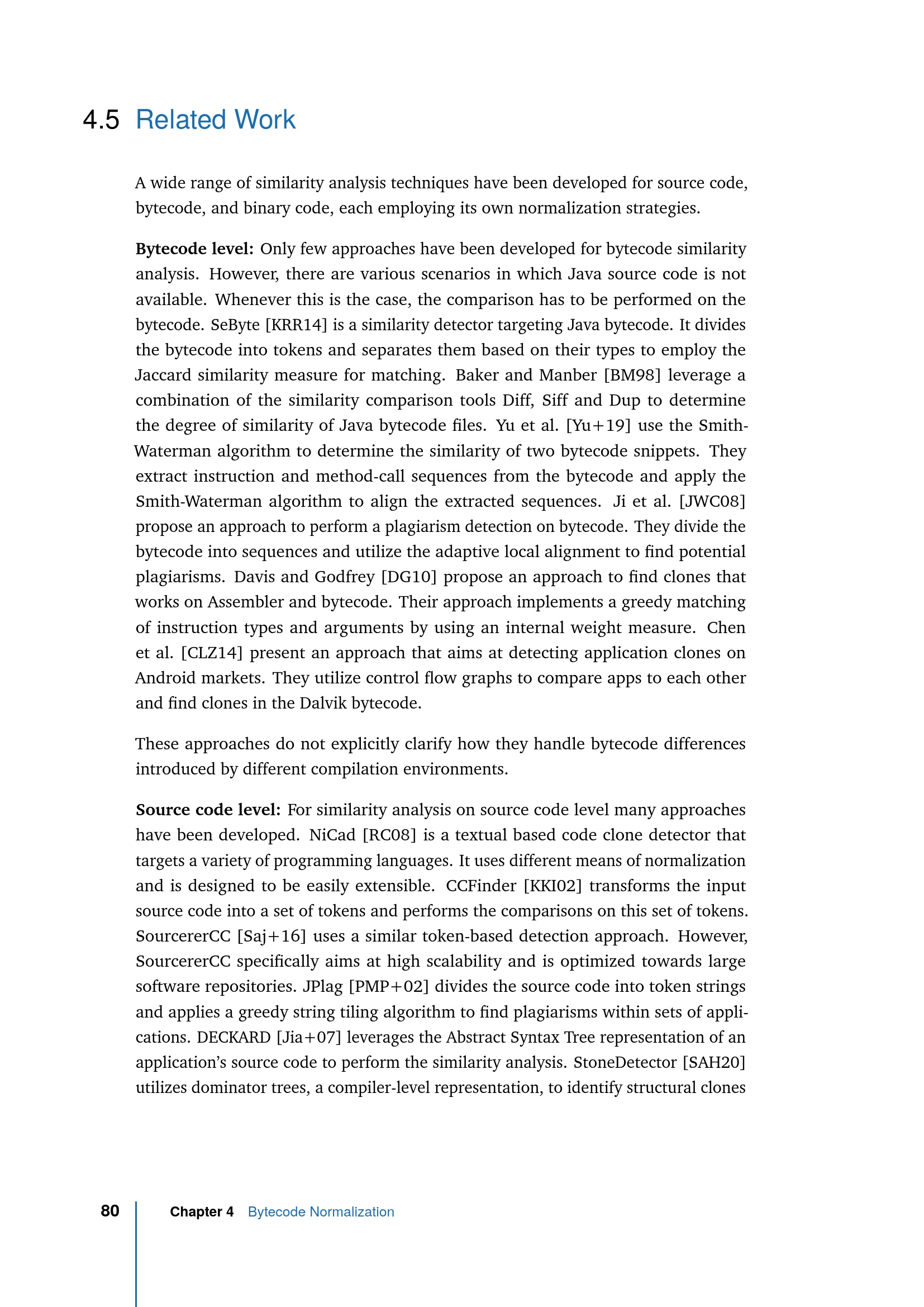 4.5 Related Work

A wide range of similarity analysis techniques have been developed for source code, bytecode, and binary code, each employing its own normalization strategies.

Bytecode level: Only few approaches have been developed for bytecode similarity analysis. However, there are various scenarios in which Java source code is not available. Whenever this is the case, the comparison has to be performed on the bytecode. SeByte [KRR14] is a similarity detector targeting Java bytecode. It divides the bytecode into tokens and separates them based on their types to employ the Jaccard similarity measure for matching. Baker and Manber [BM98] leverage a combination of the similarity comparison tools Diff, Siff and Dup to determine the degree of similarity of Java bytecode files. Yu et al. [Yu+19] use the Smith-Waterman algorithm to determine the similarity of two bytecode snippets. They extract instruction and method-call sequences from the bytecode and apply the Smith-Waterman algorithm to align the extracted sequences. Ji et al. [JWC08] propose an approach to perform a plagiarism detection on bytecode. They divide the bytecode into sequences and utilize the adaptive local alignment to find potential plagiarisms. Davis and Godfrey [DG10] propose an approach to find clones that works on Assembler and bytecode. Their approach implements a greedy matching of instruction types and arguments by using an internal weight measure. Chen et al. [CLZ14] present an approach that aims at detecting application clones on Android markets. They utilize control flow graphs to compare apps to each other and find clones in the Dalvik bytecode.

These approaches do not explicitly clarify how they handle bytecode differences introduced by different compilation environments.

Source code level: For similarity analysis on source code level many approaches have been developed. NiCad [RC08] is a textual based code clone detector that targets a variety of programming languages. It uses different means of normalization and is designed to be easily extensible. CCFinder [KKI02] transforms the input source code into a set of tokens and performs the comparisons on this set of tokens. SourcererCC [Saj+16] uses a similar token-based detection approach. However, SourcererCC specifically aims at high scalability and is optimized towards large software repositories. JPlag [PMP+02] divides the source code into token strings and applies a greedy string tiling algorithm to find plagiarisms within sets of applications. DECKARD [Jia+07] leverages the Abstract Syntax Tree representation of an application's source code to perform the similarity analysis. StoneDetector [SAH20] utilizes dominator trees, a compiler-level representation, to identify structural clones

80 Chapter 4 Bytecode Normalization